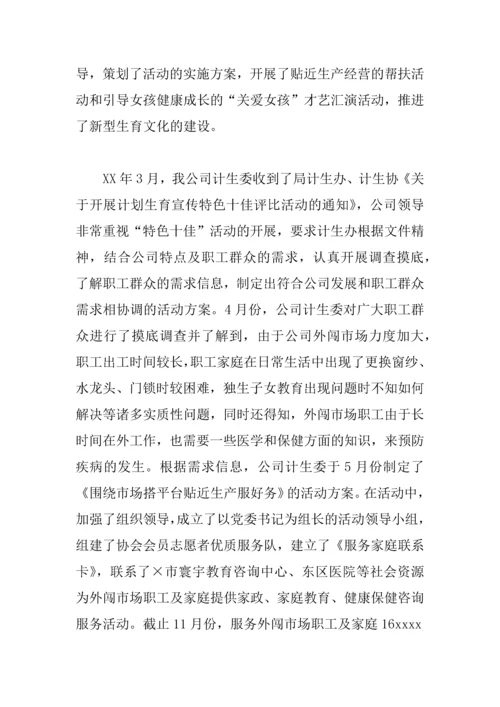 导，策划了活动的实施方案，开展了贴近生产经营的帮扶活动和引导女孩健康成长的“关爱女孩”才艺汇演活动，推进了新型生育文化的建设。

XX 年 3 月，我公司计生委收到了局计生办、计生协《关于开展计划生育宣传特色十佳评比活动的通知》，公司领导非常重视“特色十佳”活动的开展，要求计生办根据文件精神，结合公司特点及职工群众的需求，认真开展调查摸底，了解职工群众的需求信息，制定出符合公司发展和职工群众需求相协调的活动方案。4 月份，公司计生委对广大职工群众进行了摸底调查并了解到，由于公司外闯市场力度加大，职工出工时间较长，职工家庭在日常生活中出现了更换窗纱、水龙头、门锁时较困难，独生子女教育出现问题时不知如何解决等诸多实质性问题，同时还得知，外闯市场职工由于长时间在外工作，也需要一些医学和保健方面的知识，来预防疾病的发生。根据需求信息，公司计生委于 5 月份制定了《围绕市场搭平台贴近生产服好务》的活动方案。在活动中，加强了组织领导，成立了以党委书记为组长的活动领导小组，组建了协会会员志愿者优质服务队，建立了《服务家庭联系卡》，联系了×市寰宇教育咨询中心、东区医院等社会资源为外闯市场职工及家庭提供家政、家庭教育、健康保健咨询服务活动。截止 11 月份，服务外闯市场职工及家庭 16xxxx